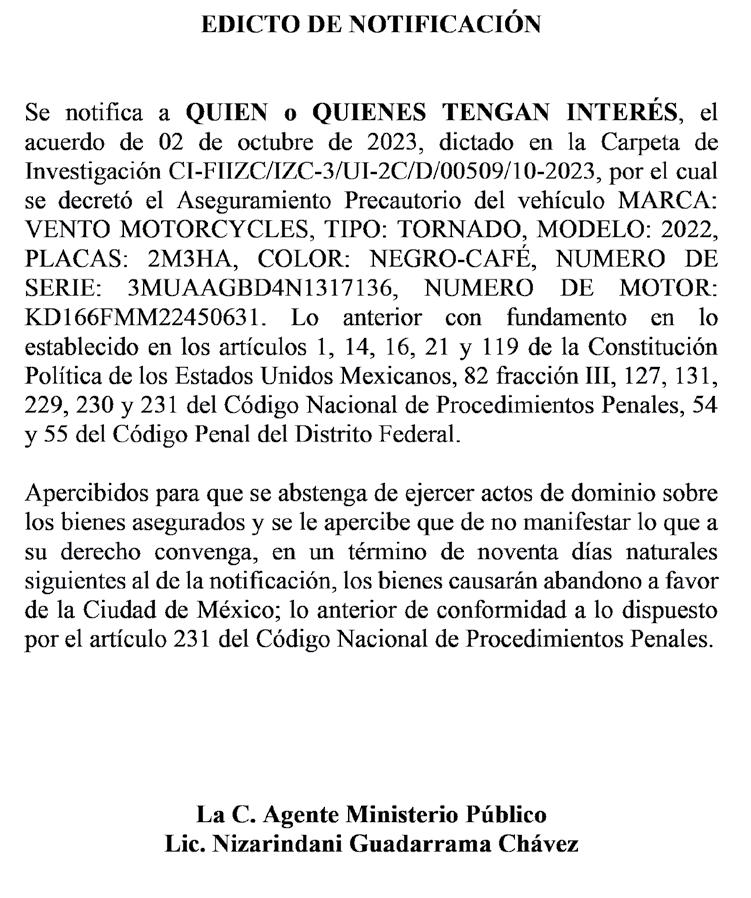 EDICTO DE NOTIFICACIÓN

Se notifica a QUIEN o QUIENES TENGAN INTERÉS, el acuerdo de 02 de octubre de 2023, dictado en la Carpeta de Investigación CI-FIIZC/IZC-3/UI-2C/D/00509/10-2023, por el cual se decretó el Aseguramiento Precautorio del vehículo MARCA: VENTO MOTORCYCLES, TIPO: TORNADO, MODELO: 2022, PLACAS: 2M3HA, COLOR: NEGRO-CAFÉ, NUMERO DE SERIE: 3MUAAGBD4N1317136, NUMERO DE MOTOR: KD166FMM22450631. Lo anterior con fundamento en lo establecido en los artículos 1, 14, 16, 21 y 119 de la Constitución Política de los Estados Unidos Mexicanos, 82 fracción III, 127, 131, 229, 230 y 231 del Código Nacional de Procedimientos Penales, 54 y 55 del Código Penal del Distrito Federal.

Apercibidos para que se abstenga de ejercer actos de dominio sobre los bienes asegurados y se le apercibe que de no manifestar lo que a su derecho convenga, en un término de noventa días naturales siguientes al de la notificación, los bienes causarán abandono a favor de la Ciudad de México; lo anterior de conformidad a lo dispuesto por el artículo 231 del Código Nacional de Procedimientos Penales.

La C. Agente Ministerio Público
Lic. Nizarindani Guadarrama Chávez